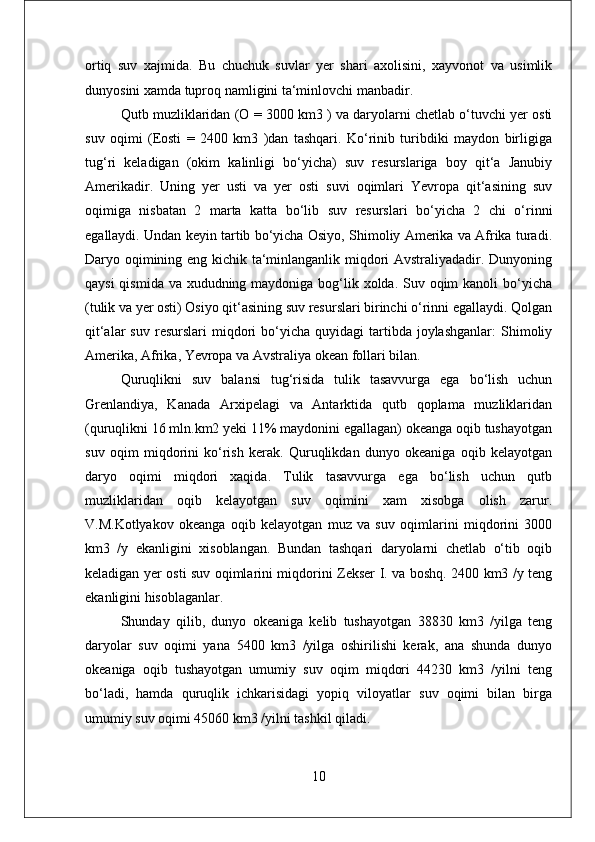 ortiq suv xajmida. Bu chuchuk suvlar yer shari axolisini, xayvonot va usimlik dunyosini xamda tuproq namligini ta‘minlovchi manbadir.

Qutb muzliklaridan (O = 3000 km3 ) va daryolarni chetlab o‘tuvchi yer osti suv oqimi (Eosti = 2400 km3 )dan tashqari. Ko‘rinib turibdiki maydon birligiga tug‘ri keladigan (okim kalinligi bo‘yicha) suv resurslariga boy qit‘a Janubiy Amerikadir. Uning yer usti va yer osti suvi oqimlari Yevropa qit‘asining suv oqimiga nisbatan 2 marta katta bo‘lib suv resurslari bo‘yicha 2 chi o‘rinni egallaydi. Undan keyin tartib bo‘yicha Osiyo, Shimoliy Amerika va Afrika turadi. Daryo oqimining eng kichik ta‘minlanganlik miqdori Avstraliyadadir. Dunyoning qaysi qismida va xududning maydoniga bog‘lik xolda. Suv oqim kanoli bo‘yicha (tulik va yer osti) Osiyo qit‘asining suv resurslari birinchi o‘rinni egallaydi. Qolgan qit‘alar suv resurslari miqdori bo‘yicha quyidagi tartibda joylashganlar: Shimoliy Amerika, Afrika, Yevropa va Avstraliya okean follari bilan.

Quruqlikni suv balansi tug‘risida tulik tasavvurga ega bo‘lish uchun Grenlandiya, Kanada Arxipelagi va Antarktida qutb qoplama muzliklaridan (quruqlikni 16 mln.km2 yeki 11% maydonini egallagan) okeanga oqib tushayotgan suv oqim miqdorini ko‘rish kerak. Quruqlikdan dunyo okeaniga oqib kelayotgan daryo oqimi miqdori xaqida. Tulik tasavvurga ega bo‘lish uchun qutb muzliklaridan oqib kelayotgan suv oqimini xam xisobga olish zarur. V.M.Kotlyakov okeanga oqib kelayotgan muz va suv oqimlarini miqdorini 3000 km3 /y ekanligini xisoblangan. Bundan tashqari daryolarni chetlab o‘tib oqib keladigan yer osti suv oqimlarini miqdorini Zekser I. va boshq. 2400 km3 /y teng ekanligini hisoblaganlar.

Shunday qilib, dunyo okeaniga kelib tushayotgan 38830 km3 /yilga teng daryolar suv oqimi yana 5400 km3 /yilga oshirilishi kerak, ana shunda dunyo okeaniga oqib tushayotgan umumiy suv oqim miqdori 44230 km3 /yilni teng bo‘ladi, hamda quruqlik ichkarisidagi yopiq viloyatlar suv oqimi bilan birga umumiy suv oqimi 45060 km3 /yilni tashkil qiladi.

10